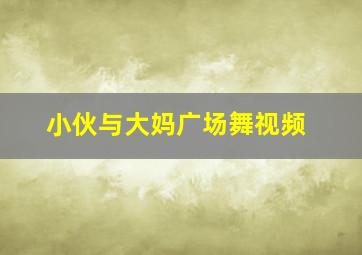 小伙与大妈广场舞视频